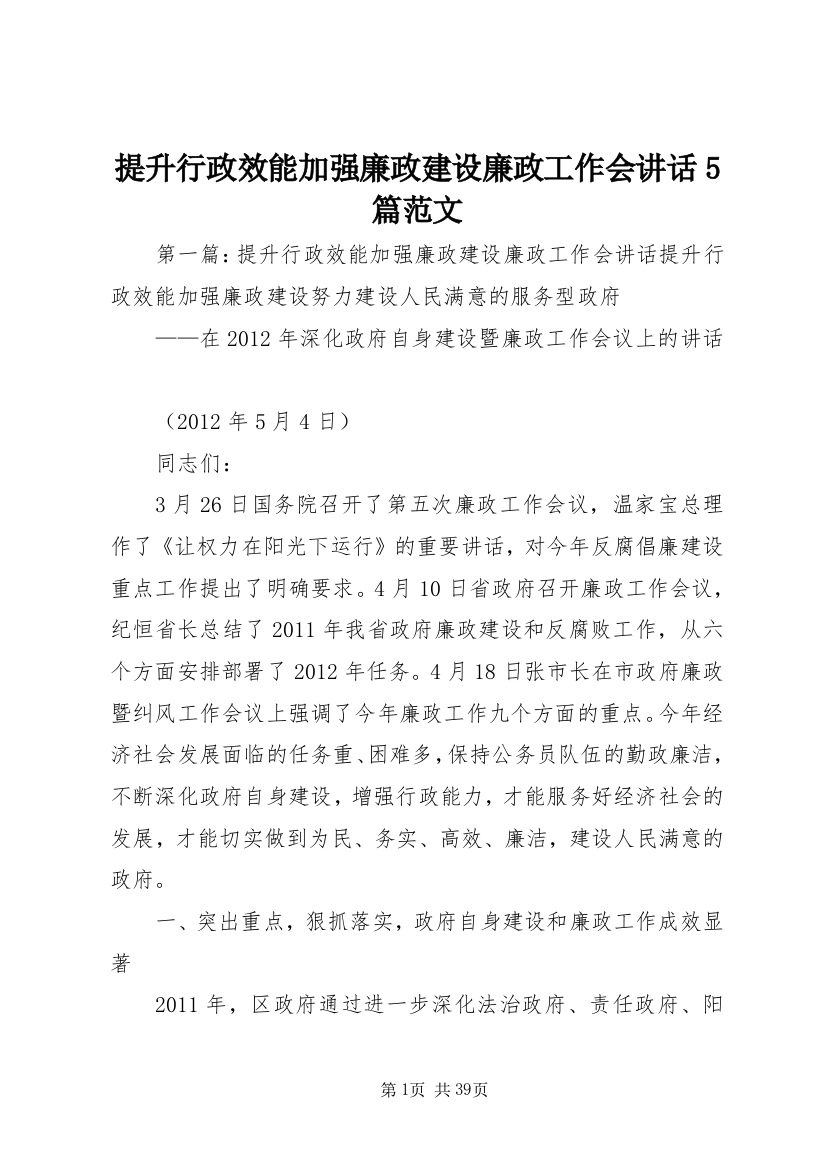 提升行政效能加强廉政建设廉政工作会讲话5篇范文

第一篇：提升行政效能加强廉政建设廉政工作会讲话提升行政效能加强廉政建设努力建设人民满意的服务型政府

——在2012年深化政府自身建设暨廉政工作会议上的讲话

（2012年5月4日）

同志们：

3月26日国务院召开了第五次廉政工作会议，温家宝总理作了《让权力在阳光下运行》的重要讲话，对今年反腐倡廉建设重点工作提出了明确要求。4月10日省政府召开廉政工作会议，纪恒省长总结了2011年我省政府廉政建设和反腐败工作，从六个方面安排部署了2012年任务。4月18日张市长在市政府廉政暨纠风工作会议上强调了今年廉政工作九个方面的重点。今年经济社会发展面临的任务重、困难多，保持公务员队伍的勤政廉洁，不断深化政府自身建设，增强行政能力，才能服务好经济社会的发展，才能切实做到为民、务实、高效、廉洁，建设人民满意的政府。

一、突出重点，狠抓落实，政府自身建设和廉政工作成效显著

2011年，区政府通过进一步深化法治政府、责任政府、阳

第1页 共39页